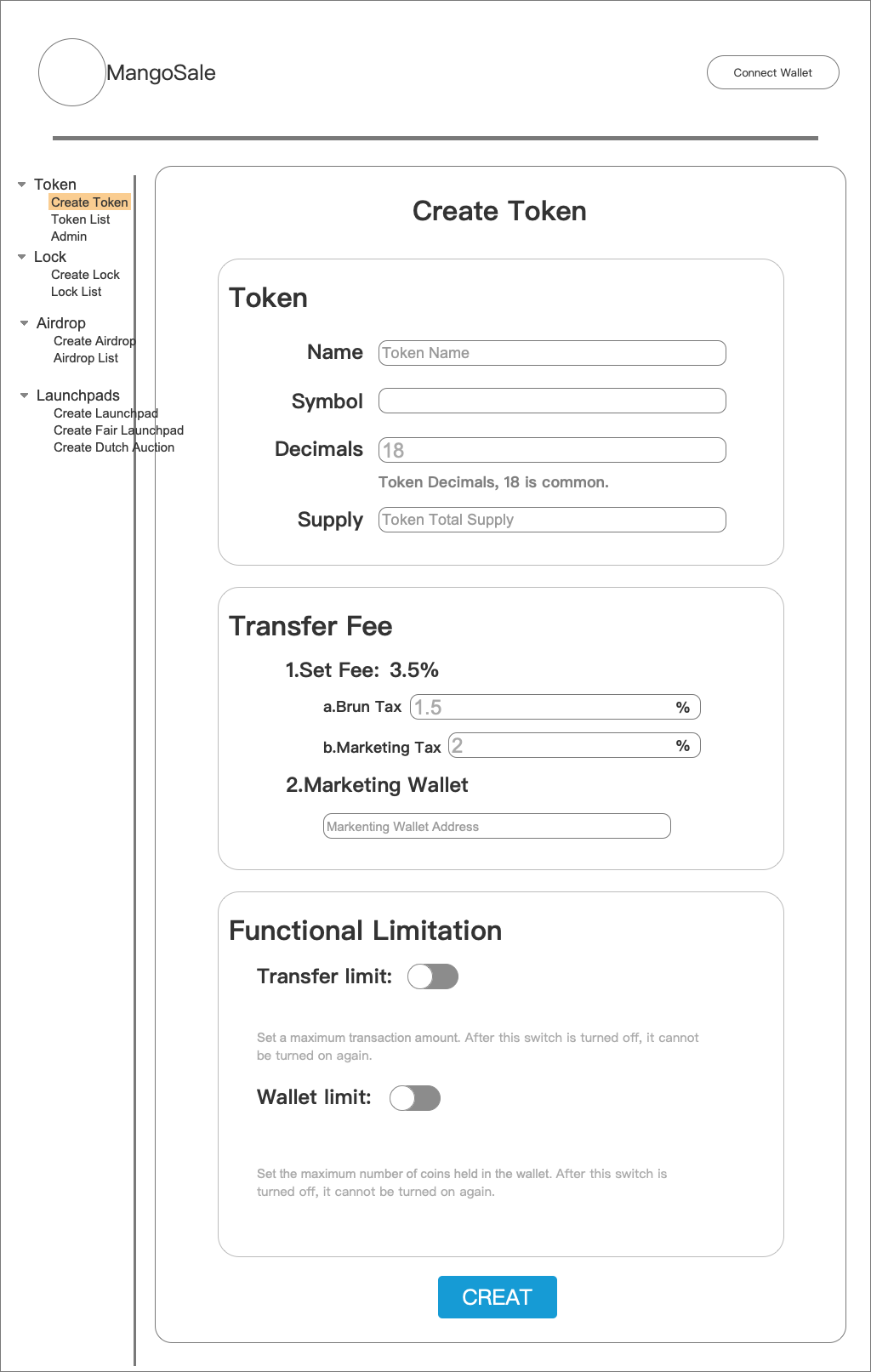 MangoSale

Connect Wallet

Token
Create Token
Token List
Admin
Lock
Create Lock
Lock List
Airdrop
Create Airdrop
Airdrop List
Launchpads
Create Launchpad
Create Fair Launchpad
Create Dutch Auction

Create Token

Token

Name Token Name

Symbol

Decimals 18

Token Decimals, 18 is common.

Supply Token Total Supply

Transfer Fee

1.Set Fee: 3.5%

a.Brun Tax 1.5 %

b.Marketing Tax 2 %

2.Marketing Wallet

Markenting Wallet Address

Functional Limitation

Transfer limit:

Set a maximum transaction amount. After this switch is turned off, it cannot be turned on again.

Wallet limit:

Set the maximum number of coins held in the wallet. After this switch is turned off, it cannot be turned on again.

CREAT